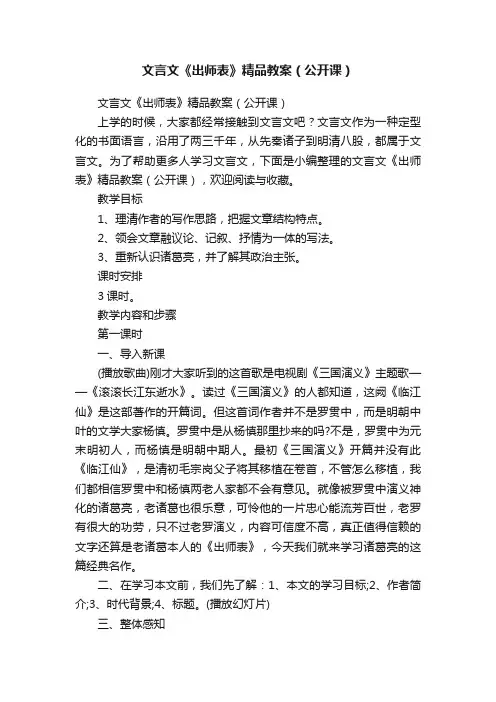 文言文《出师表》精品教案（公开课）

文言文《出师表》精品教案（公开课）

上学的时候，大家都经常接触到文言文吧？文言文作为一种定型化的书面语言，沿用了两三千年，从先秦诸子到明清八股，都属于文言文。为了帮助更多人学习文言文，下面是小编整理的文言文《出师表》精品教案（公开课），欢迎阅读与收藏。

教学目标

1、理清作者的写作思路，把握文章结构特点。

2、领会文章融议论、记叙、抒情为一体的写法。

3、重新认识诸葛亮，并了解其政治主张。

课时安排

3 课时。

教学内容和步骤

第一课时

一、导入新课

(播放歌曲)刚才大家听到的这首歌是电视剧《三国演义》主题歌——《滚滚长江东逝水》。读过《三国演义》的人都知道，这阙《临江仙》是这部著作的开篇词。但这首词作者并不是罗贯中，而是明朝中叶的文学大家杨慎。罗贯中是从杨慎那里抄来的吗?不是，罗贯中为元末明初人，而杨慎是明朝中期人。最初《三国演义》开篇并没有此《临江仙》，是清初毛宗岗父子将其移植在卷首，不管怎么移植，我们都相信罗贯中和杨慎两老人家都不会有意见。就像被罗贯中演义神化的诸葛亮，老诸葛也很乐意，可怜他的一片忠心能流芳百世，老罗有很大的功劳，只不过老罗演义，内容可信度不高，真正值得信赖的文字还算是老诸葛本人的《出师表》，今天我们就来学习诸葛亮的这篇经典名作。

二、在学习本文前，我们先了解：1、本文的学习目标;2、作者简介;3、时代背景;4、标题。(播放幻灯片)

三、整体感知